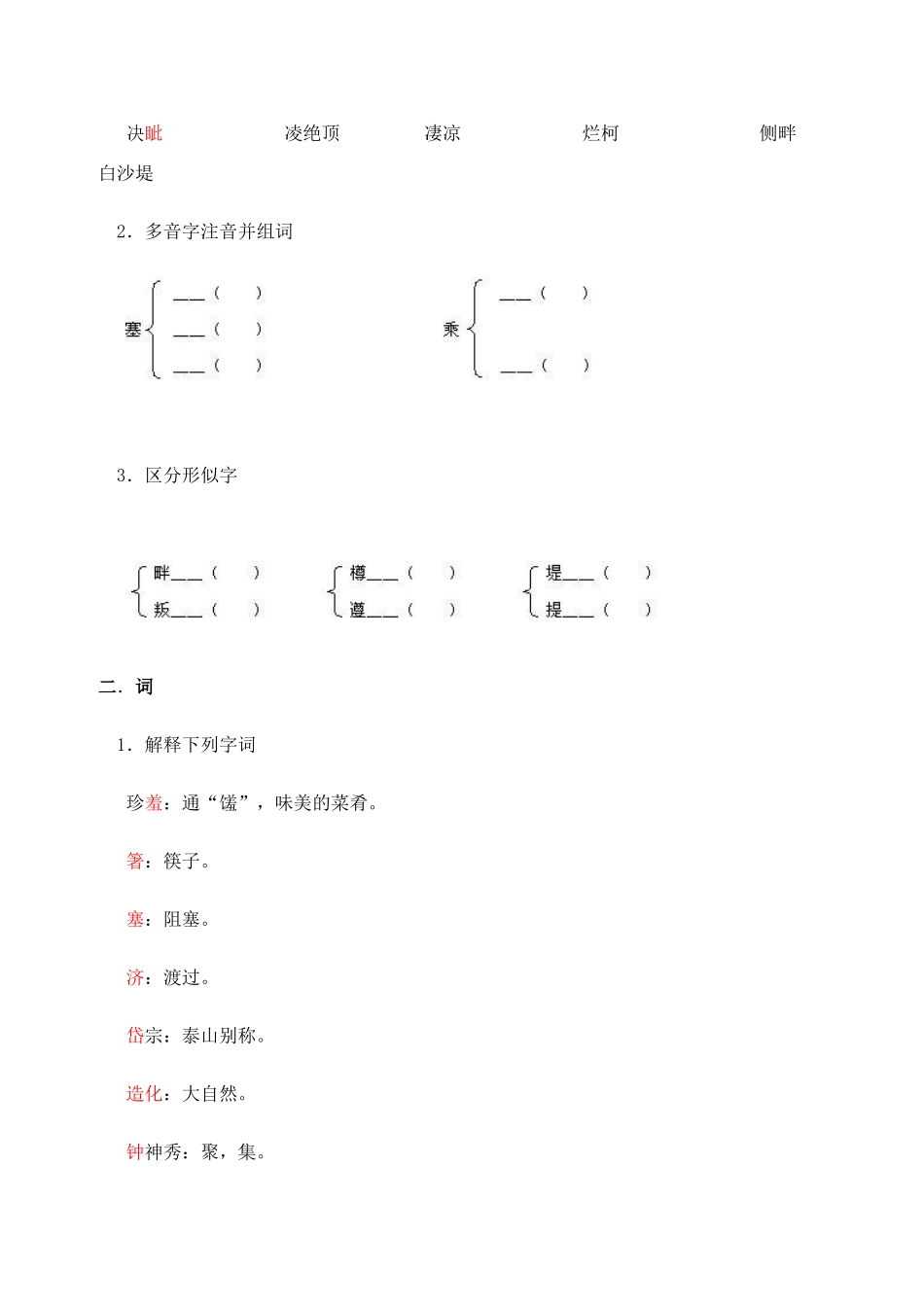 决眦　　凌绝顶　　凄凉　　烂柯　　侧畔

白沙堤

2．多音字注音并组词

塞 ___（　）
___（　）
___（　）

乘 ___（　）
___（　）

3．区分形似字

畔___（　）
叛___（　）

樽___（　）
遵___（　）

堤___（　）
提___（　）

二．词

1．解释下列字词

珍羞：通“馐”，味美的菜肴。

箸：筷子。

塞：阻塞。

济：渡过。

岱宗：泰山别称。

造化：大自然。

钟神秀：聚，集。